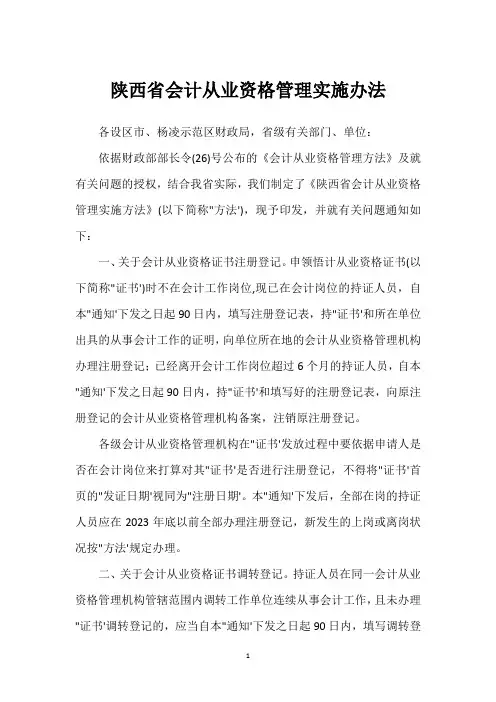 陕西省会计从业资格管理实施办法

各设区市、杨凌示范区财政局，省级有关部门、单位：

依据财政部部长令(26)号公布的《会计从业资格管理方法》及就有关问题的授权，结合我省实际，我们制定了《陕西省会计从业资格管理实施方法》(以下简称"方法')，现予印发，并就有关问题通知如下：

一、关于会计从业资格证书注册登记。申领悟计从业资格证书(以下简称"证书')时不在会计工作岗位,现已在会计岗位的持证人员，自本"通知'下发之日起90日内，填写注册登记表，持"证书'和所在单位出具的从事会计工作的证明，向单位所在地的会计从业资格管理机构办理注册登记；已经离开会计工作岗位超过6个月的持证人员，自本"通知'下发之日起90日内，持"证书'和填写好的注册登记表，向原注册登记的会计从业资格管理机构备案，注销原注册登记。

各级会计从业资格管理机构在"证书'发放过程中要依据申请人是否在会计岗位来打算对其"证书'是否进行注册登记，不得将"证书'首页的"发证日期'视同为"注册日期'。本"通知'下发后，全部在岗的持证人员应在2023年底以前全部办理注册登记，新发生的上岗或离岗状况按"方法'规定办理。

二、关于会计从业资格证书调转登记。持证人员在同一会计从业资格管理机构管辖范围内调转工作单位连续从事会计工作，且未办理"证书'调转登记的，应当自本"通知'下发之日起90日内，填写调转登

1